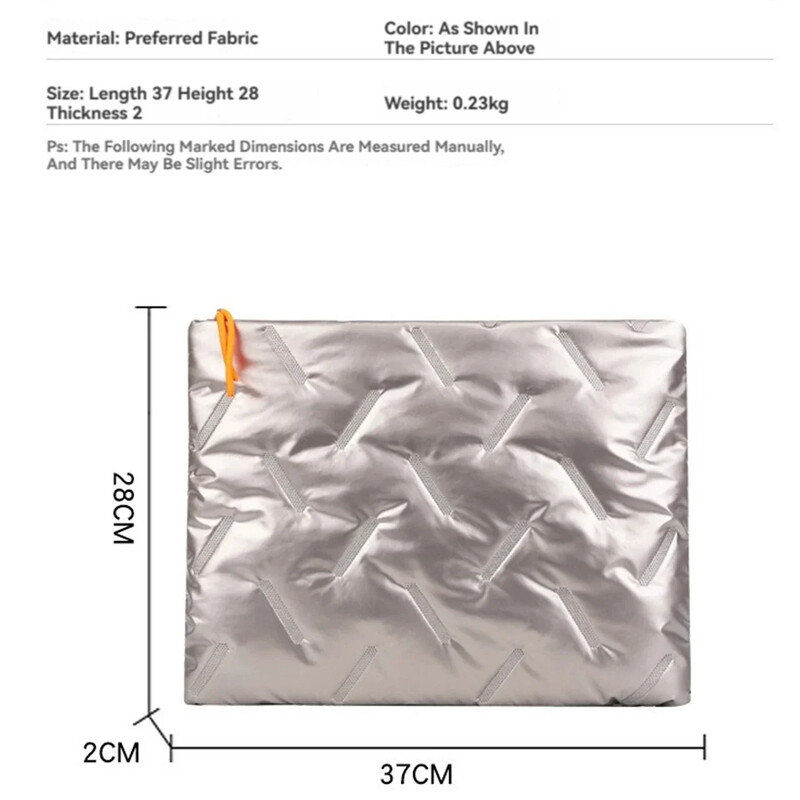 Material: Preferred Fabric

Color: As Shown In The Picture Above

Size: Length 37 Height 28 Thickness 2

Weight: 0.23kg

Ps: The Following Marked Dimensions Are Measured Manually, And There May Be Slight Errors.

28CM

2CM

37CM